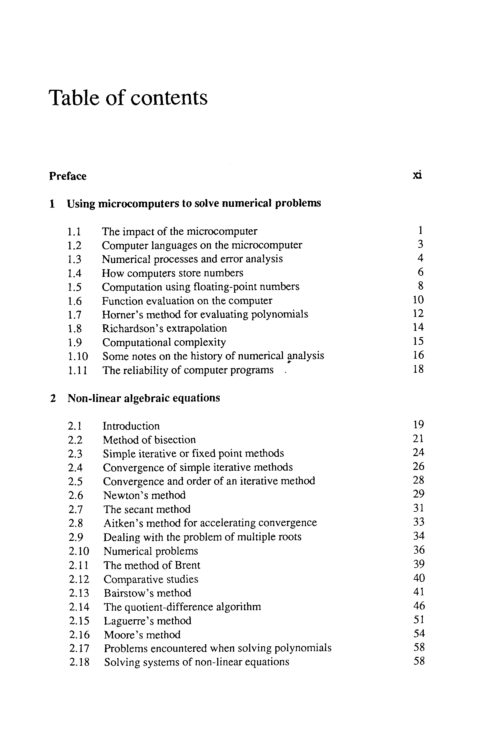 Table of contents

Preface xi

1 Using microcomputers to solve numerical problems

1.1 The impact of the microcomputer 1
1.2 Computer languages on the microcomputer 3
1.3 Numerical processes and error analysis 4
1.4 How computers store numbers 6
1.5 Computation using floating-point numbers 8
1.6 Function evaluation on the computer 10
1.7 Horner's method for evaluating polynomials 12
1.8 Richardson's extrapolation 14
1.9 Computational complexity 15
1.10 Some notes on the history of numerical analysis 16
1.11 The reliability of computer programs 18

2 Non-linear algebraic equations

2.1 Introduction 19
2.2 Method of bisection 21
2.3 Simple iterative or fixed point methods 24
2.4 Convergence of simple iterative methods 26
2.5 Convergence and order of an iterative method 28
2.6 Newton's method 29
2.7 The secant method 31
2.8 Aitken's method for accelerating convergence 33
2.9 Dealing with the problem of multiple roots 34
2.10 Numerical problems 36
2.11 The method of Brent 39
2.12 Comparative studies 40
2.13 Bairstow's method 41
2.14 The quotient-difference algorithm 46
2.15 Laguerre's method 51
2.16 Moore's method 54
2.17 Problems encountered when solving polynomials 58
2.18 Solving systems of non-linear equations 58